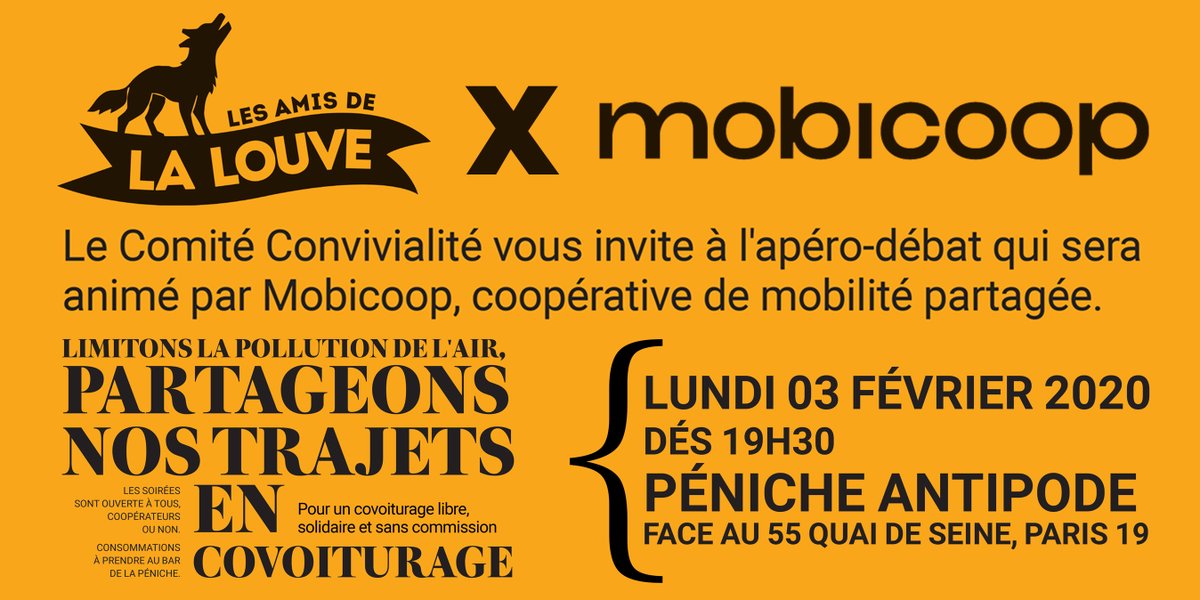 LES AMIS DE
LA LOUVE

X mobicoop

Le Comité Convivialité vous invite à l'apéro-débat qui sera animé par Mobicoop, coopérative de mobilité partagée.

LIMITONS LA POLLUTION DE L'AIR,
PARTAGEONS NOS TRAJETS EN COVOITURAGE

LES SOIRÉES SONT OUVERTE À TOUS, COOPÉRATEURS OU NON.

CONSOMMATIONS À PRENDRE AU BAR DE LA PÉNICHE.

Pour un covoiturage libre, solidaire et sans commission

LUNDI 03 FÉVRIER 2020
DÉS 19H30
PÉNICHE ANTIPODE
FACE AU 55 QUAI DE SEINE, PARIS 19